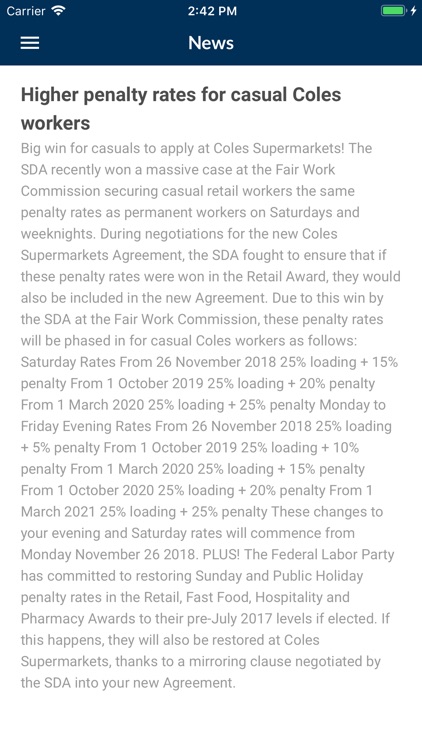 Carrier 2:42 PM

News

Higher penalty rates for casual Coles workers

Big win for casuals to apply at Coles Supermarkets! The SDA recently won a massive case at the Fair Work Commission securing casual retail workers the same penalty rates as permanent workers on Saturdays and weeknights. During negotiations for the new Coles Supermarkets Agreement, the SDA fought to ensure that if these penalty rates were won in the Retail Award, they would also be included in the new Agreement. Due to this win by the SDA at the Fair Work Commission, these penalty rates will be phased in for casual Coles workers as follows: Saturday Rates From 26 November 2018 25% loading + 15% penalty From 1 October 2019 25% loading + 20% penalty From 1 March 2020 25% loading + 25% penalty Monday to Friday Evening Rates From 26 November 2018 25% loading + 5% penalty From 1 October 2019 25% loading + 10% penalty From 1 March 2020 25% loading + 15% penalty From 1 October 2020 25% loading + 20% penalty From 1 March 2021 25% loading + 25% penalty These changes to your evening and Saturday rates will commence from Monday November 26 2018. PLUS! The Federal Labor Party has committed to restoring Sunday and Public Holiday penalty rates in the Retail, Fast Food, Hospitality and Pharmacy Awards to their pre-July 2017 levels if elected. If this happens, they will also be restored at Coles Supermarkets, thanks to a mirroring clause negotiated by the SDA into your new Agreement.